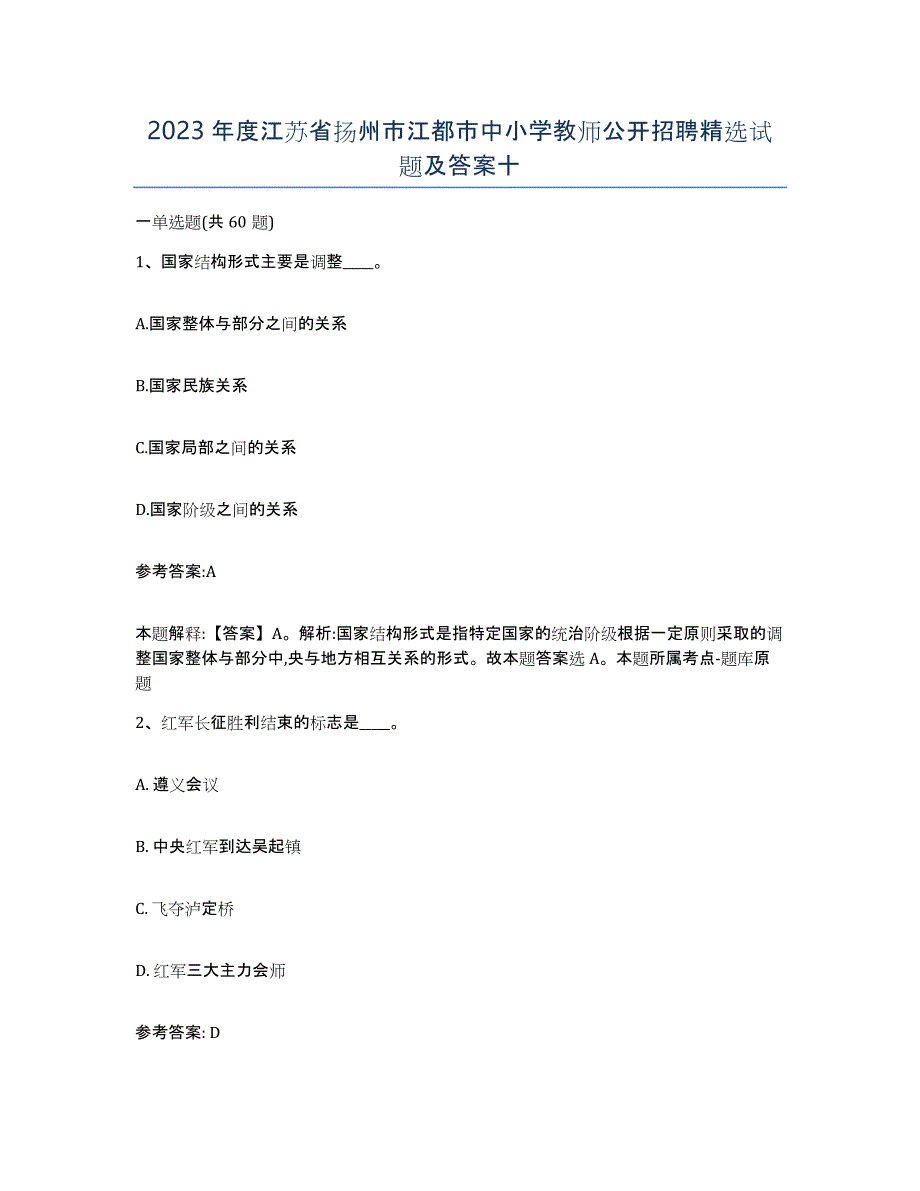 2023年度江苏省扬州市江都市中小学教师公开招聘精选试题及答案十

一单选题(共60题)

1、国家结构形式主要是调整____。

A.国家整体与部分之间的关系

B.国家民族关系

C.国家局部之间的关系

D.国家阶级之间的关系

参考答案:A

本题解释:【答案】A。解析:国家结构形式是指特定国家的统治阶级根据一定原则采取的调整国家整体与部分中,央与地方相互关系的形式。故本题答案选A。本题所属考点-题库原题

2、红军长征胜利结束的标志是____。

A. 遵义会议

B. 中央红军到达吴起镇

C. 飞夺泸定桥

D. 红军三大主力会师

参考答案: D